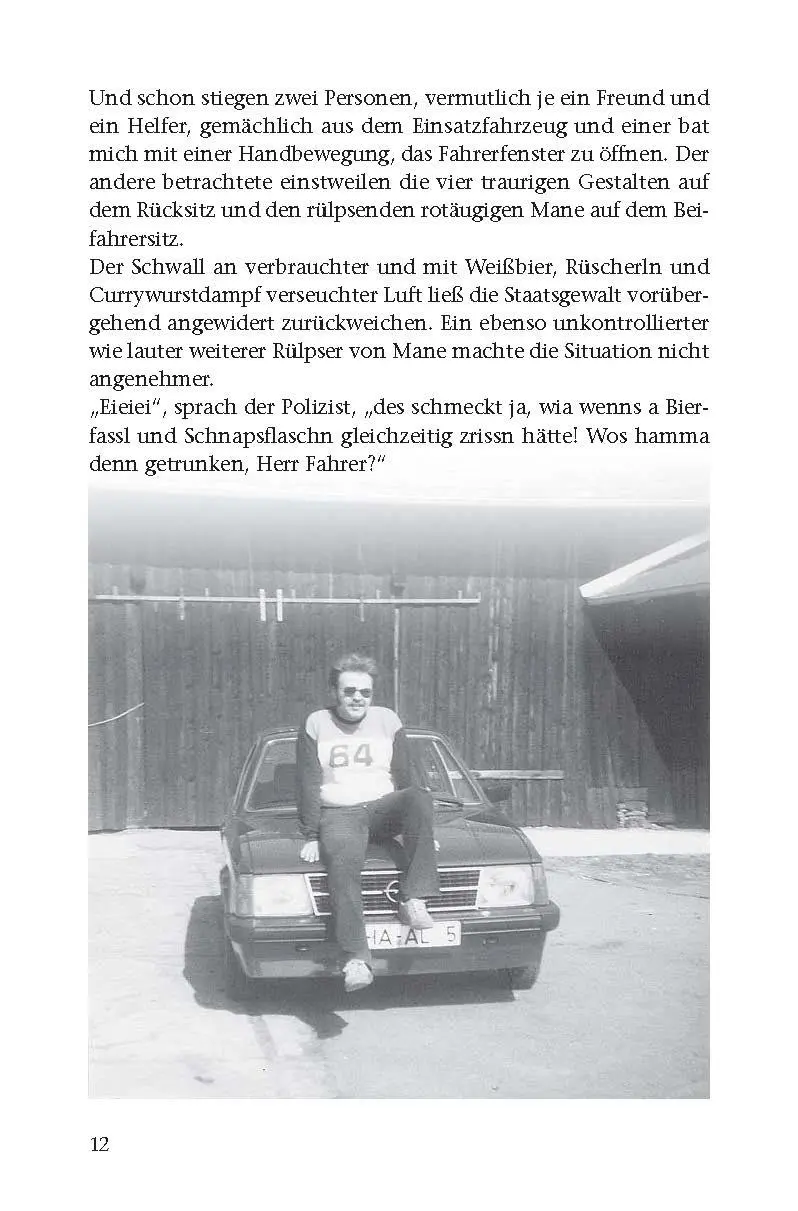 Und schon stiegen zwei Personen, vermutlich je ein Freund und ein Helfer, gemächlich aus dem Einsatzfahrzeug und einer bat mich mit einer Handbewegung, das Fahrerfenster zu öffnen. Der andere betrachtete einstweilen die vier traurigen Gestalten auf dem Rücksitz und den rülpsenden rotäugigen Mane auf dem Beifahrersitz.
Der Schwall an verbrauchter und mit Weißbier, Rüscherln und Currywurstdampf verseuchter Luft ließ die Staatsgewalt vorübergehend angewidert zurückweichen. Ein ebenso unkontrollierter wie lauter weiterer Rülpser von Mane machte die Situation nicht angenehmer.
„Eieiei“, sprach der Polizist, „des schmeckt ja, wia wenns a Bierfassl und Schnapsflaschn gleichzeitig zrissn hätte! Wos hamma denn getrunken, Herr Fahrer?“

64

HA-AL 5

12